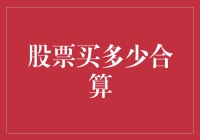 股票买多少合算